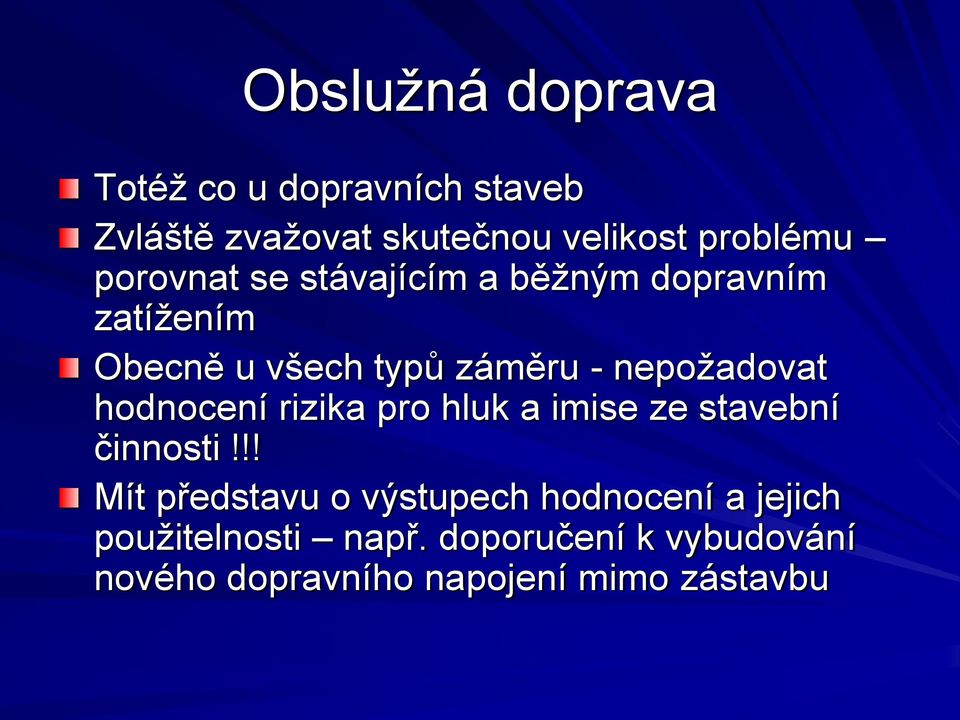 Obslužná doprava

Totéž co u dopravních staveb

Zvláště zvažovat skutečnou velikost problému – porovnat se stávajícím a běžným dopravním zatížením

Obecně u všech typů záměru - nepožadovat hodnocení rizika pro hluk a imise ze stavební činnosti !!!

Mít představu o výstupech hodnocení a jejich použitelnosti – např. doporučení k vybudování nového dopravního napojení mimo zástavbu